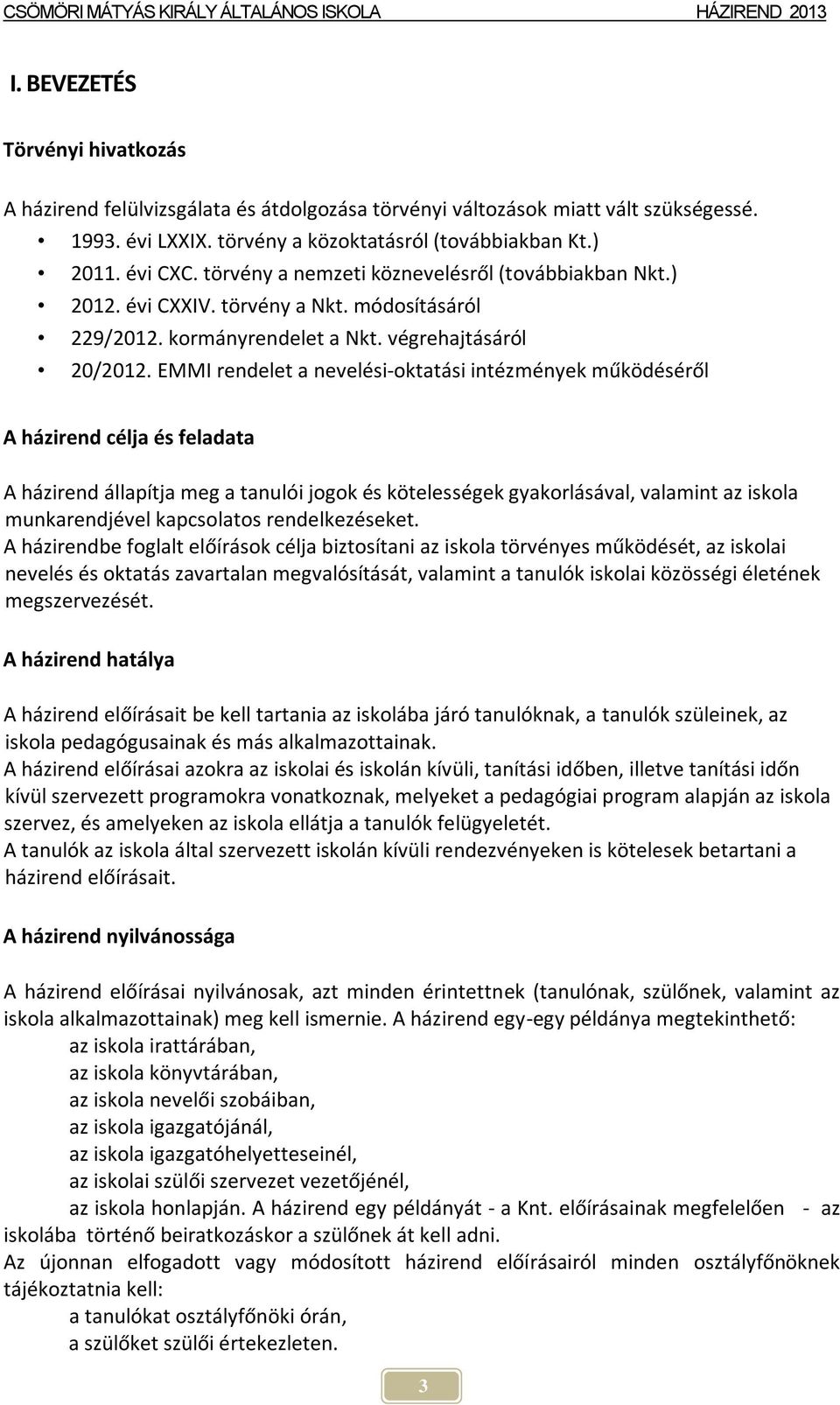 CSÖMÖRI MÁTYÁS KIRÁLY ÁLTALÁNOS ISKOLA HÁZIREND 2013

I. BEVEZETÉS

Törvényi hivatkozás

A házirend felülvizsgálata és átdolgozása törvényi változások miatt vált szükségessé.
• 1993. évi LXXIX. törvény a közoktatásról (továbbiakban Kt.)
• 2011. évi CXC. törvény a nemzeti köznevelésről (továbbiakban Nkt.)
• 2012. évi CXXIV. törvény a Nkt. módosításáról
• 229/2012. kormányrendelet a Nkt. végrehajtásáról
• 20/2012. EMMI rendelet a nevelési-oktatási intézmények működéséről

A házirend célja és feladata

A házirend állapítja meg a tanulói jogok és kötelességek gyakorlásával, valamint az iskola munkarendjével kapcsolatos rendelkezéseket.
A házirendbe foglalt előírások célja biztosítani az iskola törvényes működését, az iskolai nevelés és oktatás zavartalan megvalósítását, valamint a tanulók iskolai közösségi életének megszervezését.

A házirend hatálya

A házirend előírásait be kell tartania az iskolába járó tanulóknak, a tanulók szüleinek, az iskola pedagógusainak és más alkalmazottainak.
A házirend előírásai azokra az iskolai és iskolán kívüli, tanítási időben, illetve tanítási időn kívül szervezett programokra vonatkoznak, melyeket a pedagógiai program alapján az iskola szervez, és amelyeken az iskola ellátja a tanulók felügyeletét.
A tanulók az iskola által szervezett iskolán kívüli rendezvényeken is kötelesek betartani a házirend előírásait.

A házirend nyilvánossága

A házirend előírásai nyilvánosak, azt minden érintettnek (tanulónak, szülőnek, valamint az iskola alkalmazottainak) meg kell ismernie. A házirend egy-egy példánya megtekinthető:
az iskola irattárában,
az iskola könyvtárában,
az iskola nevelői szobáiban,
az iskola igazgatójánál,
az iskola igazgatóhelyetteseinél,
az iskolai szülői szervezet vezetőjénél,
az iskola honlapján. A házirend egy példányát - a Knt. előírásainak megfelelően - az iskolába történő beiratkozáskor a szülőnek át kell adni.
Az újonnan elfogadott vagy módosított házirend előírásairól minden osztályfőnöknek tájékoztatnia kell:
a tanulókat osztályfőnöki órán,
a szülőket szülői értekezleten.

3